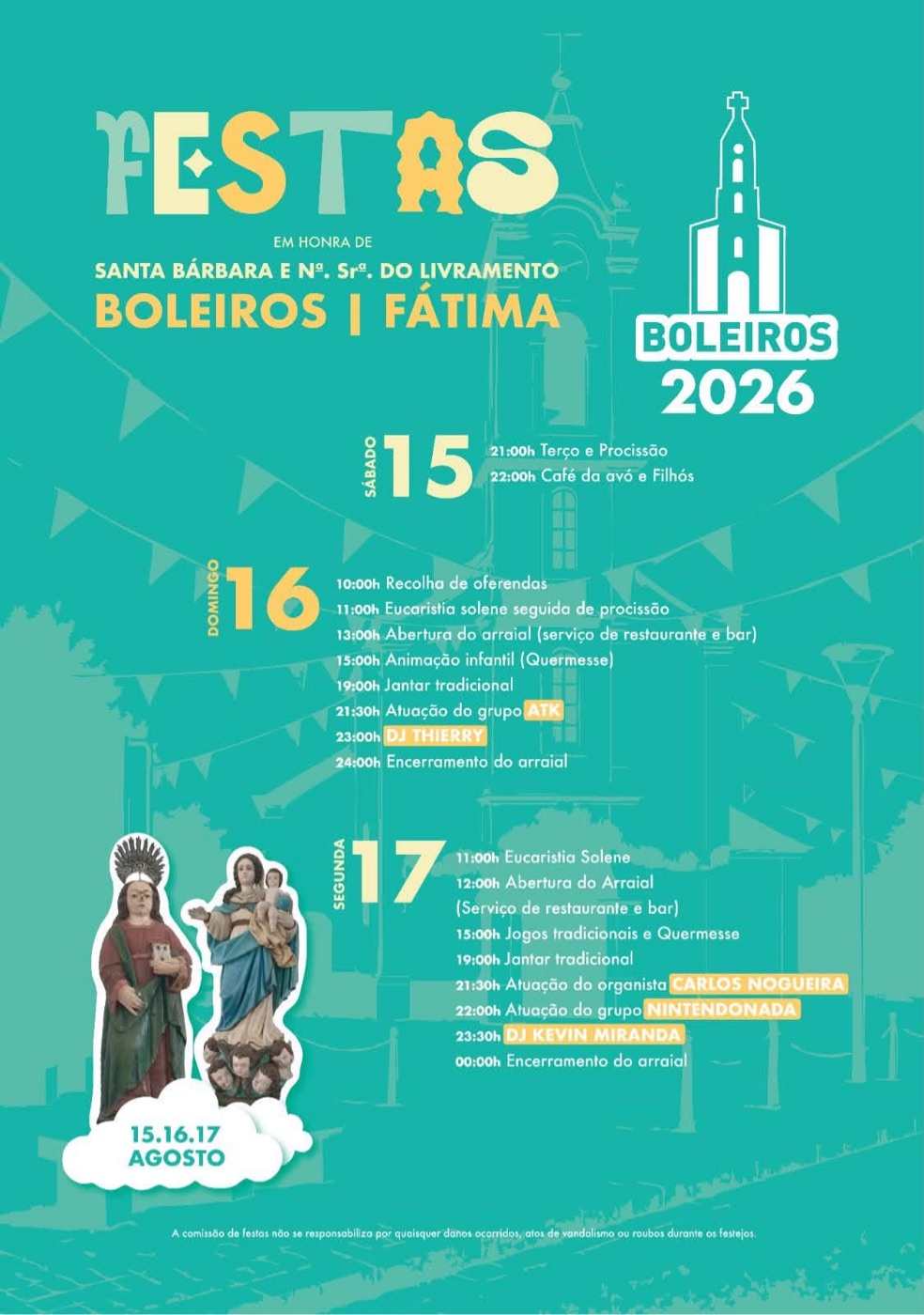 FESTAS

EM HONRA DE
SANTA BÁRBARA E Nª. Srª. DO LIVRAMENTO
BOLEIROS | FÁTIMA

BOLEIROS
2026

SÁBADO 15
21:00h Terço e Procissão
22:00h Café da avó e Filhós

DOMINGO 16
10:00h Recolha de oferendas
11:00h Eucaristia solene seguida de procissão
13:00h Abertura do arraial (serviço de restaurante e bar)
15:00h Animação infantil (Quermesse)
19:00h Jantar tradicional
21:30h Atuação do grupo ATK
23:00h DJ THIERRY
24:00h Encerramento do arraial

SEGUNDA 17
11:00h Eucaristia Solene
12:00h Abertura do Arraial
(Serviço de restaurante e bar)
15:00h Jogos tradicionais e Quermesse
19:00h Jantar tradicional
21:30h Atuação do organista CARLOS NOGUEIRA
22:00h Atuação do grupo NINTENDONADA
23:30h DJ KEVIN MIRANDA
00:00h Encerramento do arraial

15.16.17
AGOSTO

A comissão de festas não se responsabiliza por quaisquer danos ocorridos, atos de vandalismo ou roubos durante os festejos.